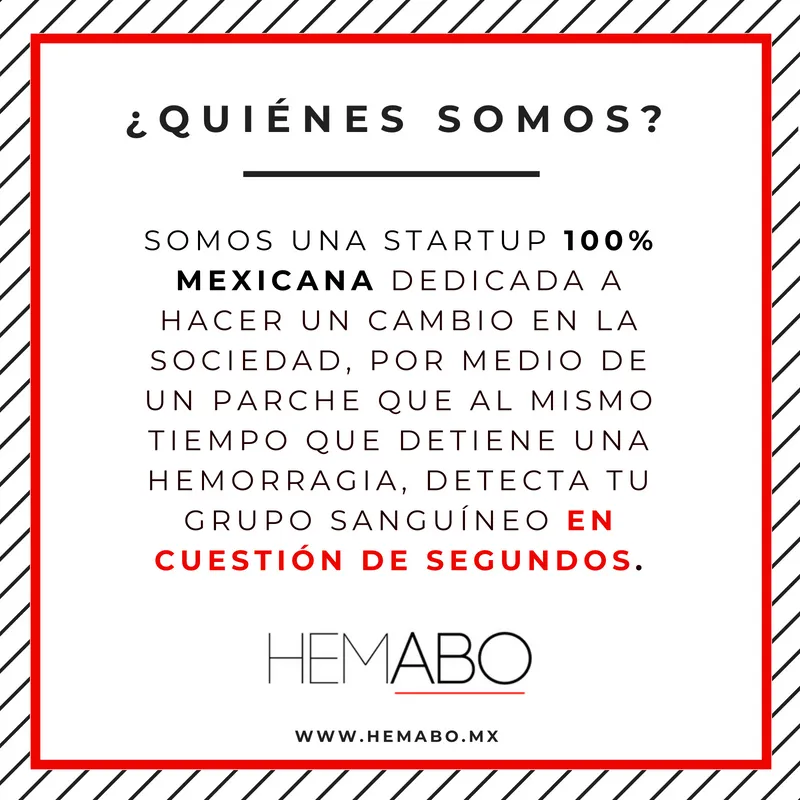 ¿QUIÉNES SOMOS?

SOMOS UNA STARTUP 100% MEXICANA DEDICADA A HACER UN CAMBIO EN LA SOCIEDAD, POR MEDIO DE UN PARCHE QUE AL MISMO TIEMPO QUE DETIENE UNA HEMORRAGIA, DETECTA TU GRUPO SANGUÍNEO EN CUESTIÓN DE SEGUNDOS.

HEMABO

WWW.HEMABO.MX